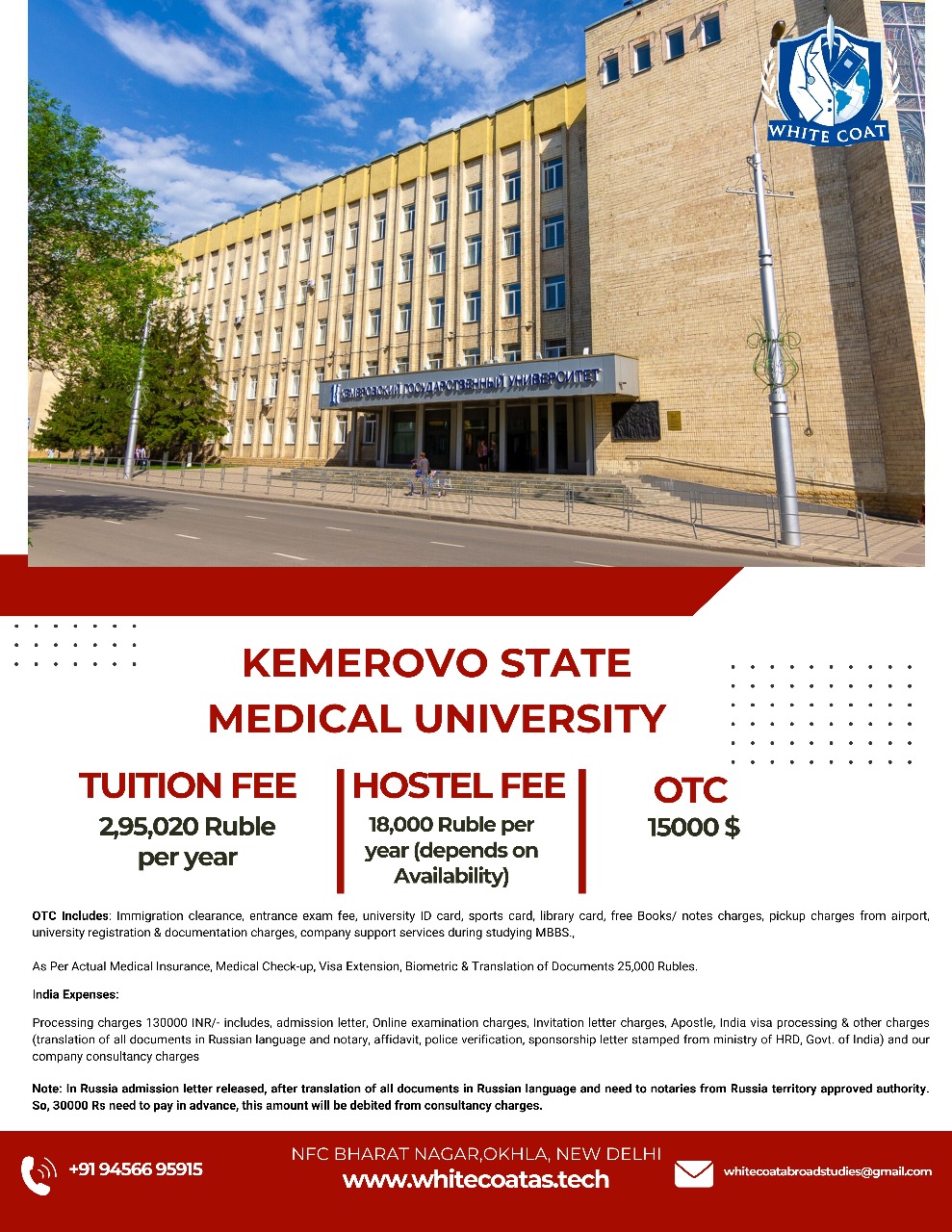 WHITE COAT

КЕМЕРОВСКИЙ ГОСУДАРСТВЕННЫЙ УНИВЕРСИТЕТ

KEMEROVO STATE MEDICAL UNIVERSITY

TUITION FEE
2,95,020 Ruble per year

HOSTEL FEE
18,000 Ruble per year (depends on Availability)

OTC
15000 $

OTC Includes: Immigration clearance, entrance exam fee, university ID card, sports card, library card, free Books/ notes charges, pickup charges from airport, university registration & documentation charges, company support services during studying MBBS.,

As Per Actual Medical Insurance, Medical Check-up, Visa Extension, Biometric & Translation of Documents 25,000 Rubles.

India Expenses:

Processing charges 130000 INR/- includes, admission letter, Online examination charges, Invitation letter charges, Apostle, India visa processing & other charges (translation of all documents in Russian language and notary, affidavit, police verification, sponsorship letter stamped from ministry of HRD, Govt. of India) and our company consultancy charges

Note: In Russia admission letter released, after translation of all documents in Russian language and need to notaries from Russia territory approved authority. So, 30000 Rs need to pay in advance, this amount will be debited from consultancy charges.

+91 94566 95915

NFC BHARAT NAGAR,OKHLA, NEW DELHI
www.whitecoatas.tech

whitecoatabroadstudies@gmail.com